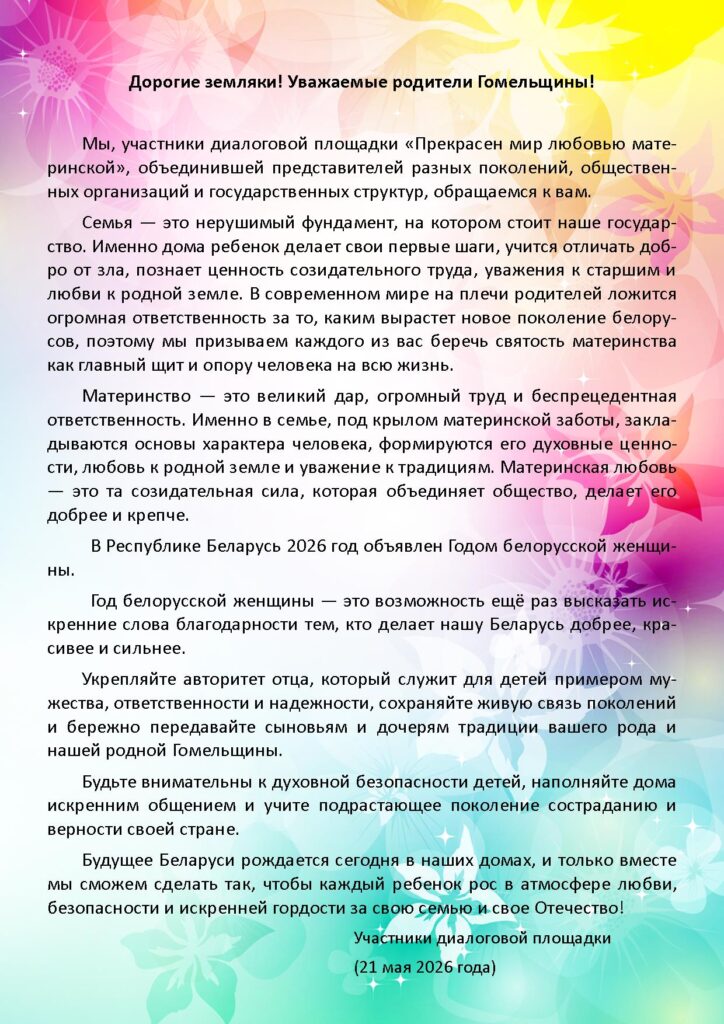 Дорогие земляки! Уважаемые родители Гомельщины!

Мы, участники диалоговой площадки «Прекрасен мир любовью материнской», объединившей представителей разных поколений, общественных организаций и государственных структур, обращаемся к вам.

Семья — это нерушимый фундамент, на котором стоит наше государство. Именно дома ребенок делает свои первые шаги, учится отличать добро от зла, познает ценность созидательного труда, уважения к старшим и любви к родной земле. В современном мире на плечи родителей ложится огромная ответственность за то, каким вырастет новое поколение белорусов, поэтому мы призываем каждого из вас беречь святость материнства как главный щит и опору человека на всю жизнь.

Материнство — это великий дар, огромный труд и беспрецедентная ответственность. Именно в семье, под крылом материнской заботы, закладываются основы характера человека, формируются его духовные ценности, любовь к родной земле и уважение к традициям. Материнская любовь — это та созидательная сила, которая объединяет общество, делает его добрее и крепче.

В Республике Беларусь 2026 год объявлен Годом белорусской женщины.

Год белорусской женщины — это возможность ещё раз высказать искренние слова благодарности тем, кто делает нашу Беларусь добрее, красивее и сильнее.

Укрепляйте авторитет отца, который служит для детей примером мужества, ответственности и надежности, сохраняйте живую связь поколений и бережно передавайте сыновьям и дочерям традиции вашего рода и нашей родной Гомельщины.

Будьте внимательны к духовной безопасности детей, наполняйте дома искренним общением и учите подрастающее поколение состраданию и верности своей стране.

Будущее Беларуси рождается сегодня в наших домах, и только вместе мы сможем сделать так, чтобы каждый ребенок рос в атмосфере любви, безопасности и искренней гордости за свою семью и свое Отечество!

Участники диалоговой площадки
(21 мая 2026 года)